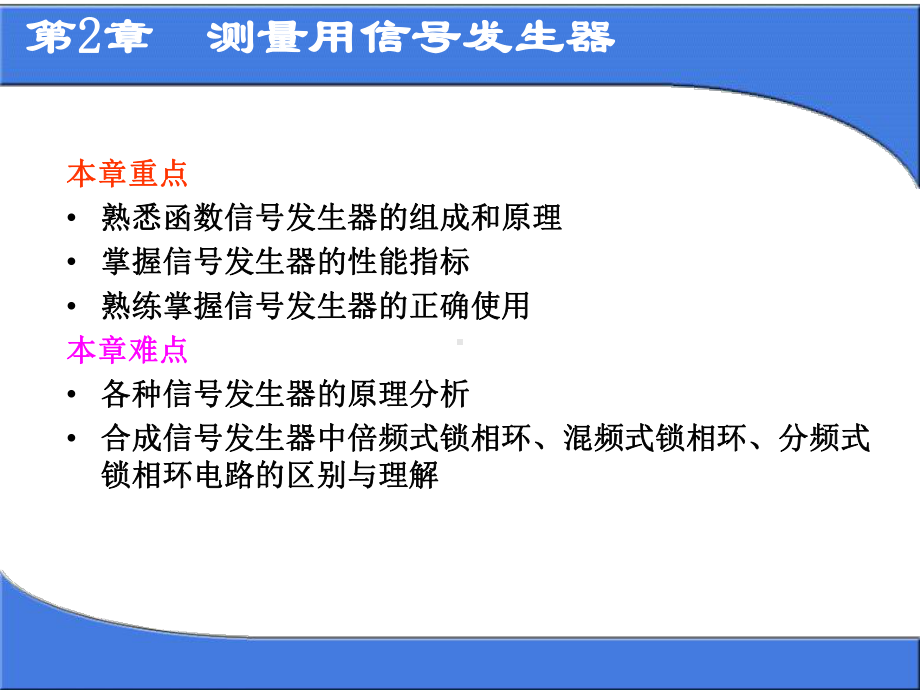 第2章　测量用信号发生器

本章重点

• 熟悉函数信号发生器的组成和原理
• 掌握信号发生器的性能指标
• 熟练掌握信号发生器的正确使用

本章难点

• 各种信号发生器的原理分析
• 合成信号发生器中倍频式锁相环、混频式锁相环、分频式锁相环电路的区别与理解